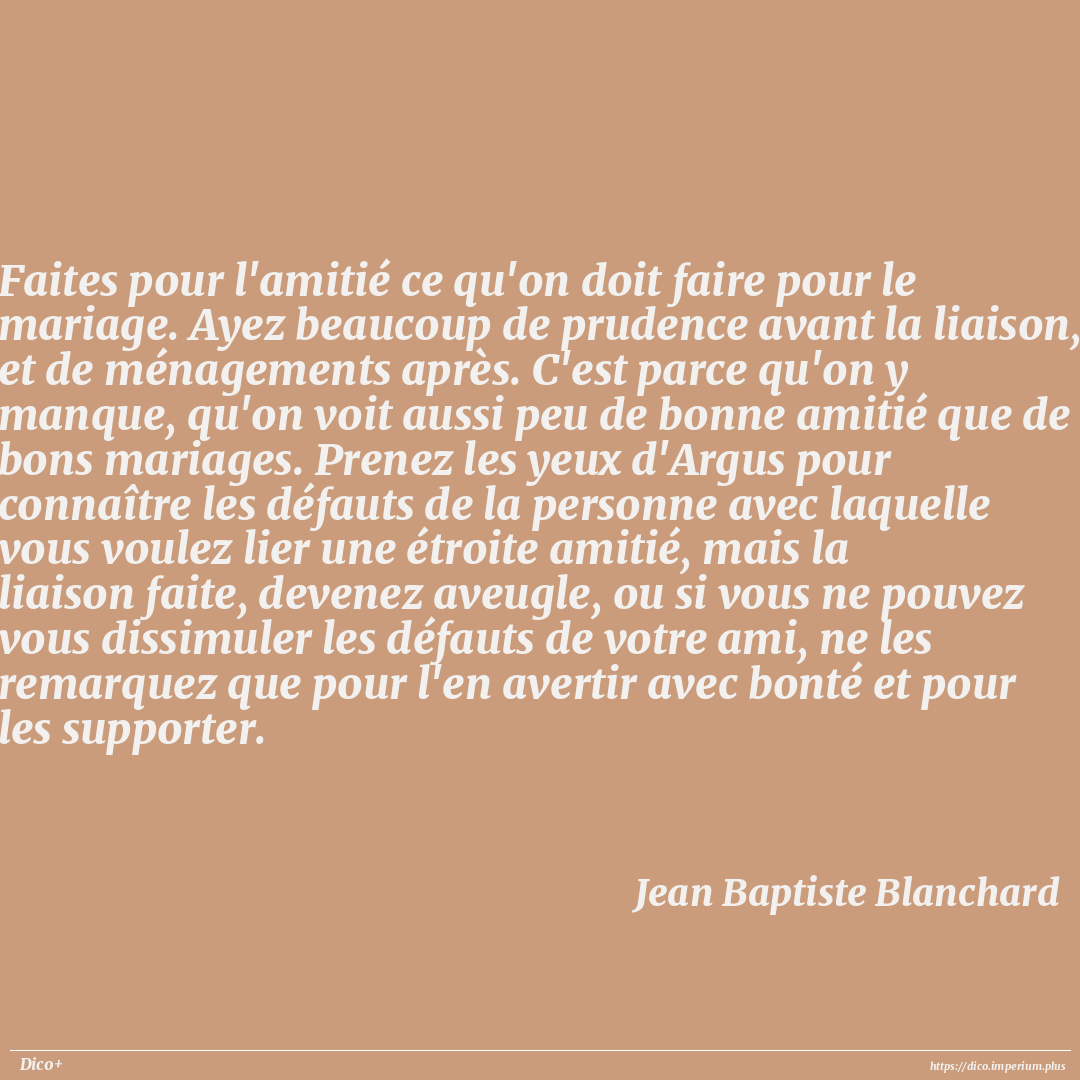 Faites pour l'amitié ce qu'on doit faire pour le mariage. Ayez beaucoup de prudence avant la liaison, et de ménagements après. C'est parce qu'on y manque, qu'on voit aussi peu de bonne amitié que de bons mariages. Prenez les yeux d'Argus pour connaître les défauts de la personne avec laquelle vous voulez lier une étroite amitié, mais la liaison faite, devenez aveugle, ou si vous ne pouvez vous dissimuler les défauts de votre ami, ne les remarquez que pour l'en avertir avec bonté et pour les supporter.

Jean Baptiste Blanchard

Dico+

https://dico.imperium.plus